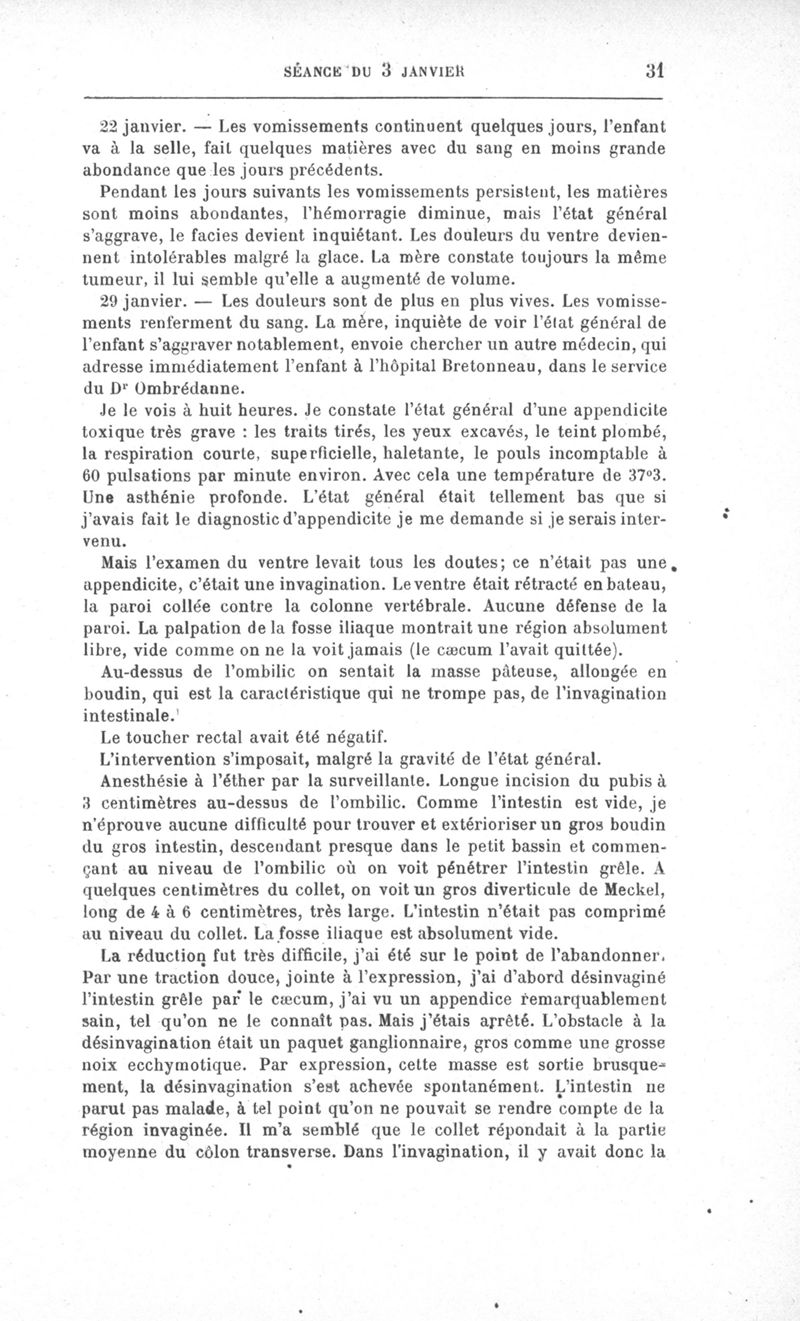 SÉANCE DU 3 JANVIER 31

22 janvier. — Les vomissements continuent quelques jours, l'enfant va à la selle, fait quelques matières avec du sang en moins grande abondance que les jours précédents.

Pendant les jours suivants les vomissements persistent, les matières sont moins abondantes, l'hémorragie diminue, mais l'état général s'aggrave, le facies devient inquiétant. Les douleurs du ventre deviennent intolérables malgré la glace. La mère constate toujours la même tumeur, il lui semble qu'elle a augmenté de volume.

29 janvier. — Les douleurs sont de plus en plus vives. Les vomissements renferment du sang. La mère, inquiète de voir l'état général de l'enfant s'aggraver notablement, envoie chercher un autre médecin, qui adresse immédiatement l'enfant à l'hôpital Bretonneau, dans le service du Dr Ombrédanne.

Je le vois à huit heures. Je constate l'état général d'une appendicite toxique très grave : les traits tirés, les yeux excavés, le teint plombé, la respiration courte, superficielle, haletante, le pouls incomptable à 60 pulsations par minute environ. Avec cela une température de 37°3. Une asthénie profonde. L'état général était tellement bas que si j'avais fait le diagnostic d'appendicite je me demande si je serais intervenu.

Mais l'examen du ventre levait tous les doutes; ce n'était pas une appendicite, c'était une invagination. Le ventre était rétracté en bateau, la paroi collée contre la colonne vertébrale. Aucune défense de la paroi. La palpation de la fosse iliaque montrait une région absolument libre, vide comme on ne la voit jamais (le cæcum l'avait quittée).

Au-dessus de l'ombilic on sentait la masse pâteuse, allongée en boudin, qui est la caractéristique qui ne trompe pas, de l'invagination intestinale.

Le toucher rectal avait été négatif.

L'intervention s'imposait, malgré la gravité de l'état général.

Anesthésie à l'éther par la surveillante. Longue incision du pubis à 3 centimètres au-dessus de l'ombilic. Comme l'intestin est vide, je n'éprouve aucune difficulté pour trouver et extérioriser un gros boudin du gros intestin, descendant presque dans le petit bassin et commençant au niveau de l'ombilic où on voit pénétrer l'intestin grêle. A quelques centimètres du collet, on voit un gros diverticule de Meckel, long de 4 à 6 centimètres, très large. L'intestin n'était pas comprimé au niveau du collet. La fosse iliaque est absolument vide.

La réduction fut très difficile, j'ai été sur le point de l'abandonner. Par une traction douce, jointe à l'expression, j'ai d'abord désinvaginé l'intestin grêle par le cæcum, j'ai vu un appendice remarquablement sain, tel qu'on ne le connaît pas. Mais j'étais arrêté. L'obstacle à la désinvagination était un paquet ganglionnaire, gros comme une grosse noix ecchymotique. Par expression, cette masse est sortie brusquement, la désinvagination s'est achevée spontanément. L'intestin ne parut pas malade, à tel point qu'on ne pouvait se rendre compte de la région invaginée. Il m'a semblé que le collet répondait à la partie moyenne du côlon transverse. Dans l'invagination, il y avait donc la